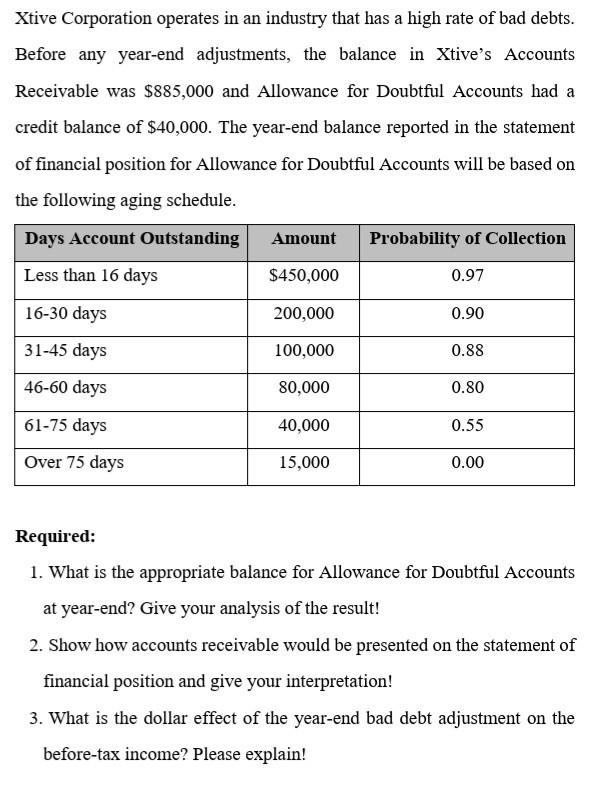 Xtive Corporation operates in an industry that has a high rate of bad debts. Before any year-end adjustments, the balance in Xtive's Accounts Receivable was \$885,000 and Allowance for Doubtful Accounts had a credit balance of \$40,000. The year-end balance reported in the statement of financial position for Allowance for Doubtful Accounts will be based on the following aging schedule.

| Days Account Outstanding | Amount | Probability of Collection |
|---|---|---|
| Less than 16 days | \$450,000 | 0.97 |
| 16-30 days | 200,000 | 0.90 |
| 31-45 days | 100,000 | 0.88 |
| 46-60 days | 80,000 | 0.80 |
| 61-75 days | 40,000 | 0.55 |
| Over 75 days | 15,000 | 0.00 |

Required:

1. What is the appropriate balance for Allowance for Doubtful Accounts at year-end? Give your analysis of the result!
2. Show how accounts receivable would be presented on the statement of financial position and give your interpretation!
3. What is the dollar effect of the year-end bad debt adjustment on the before-tax income? Please explain!